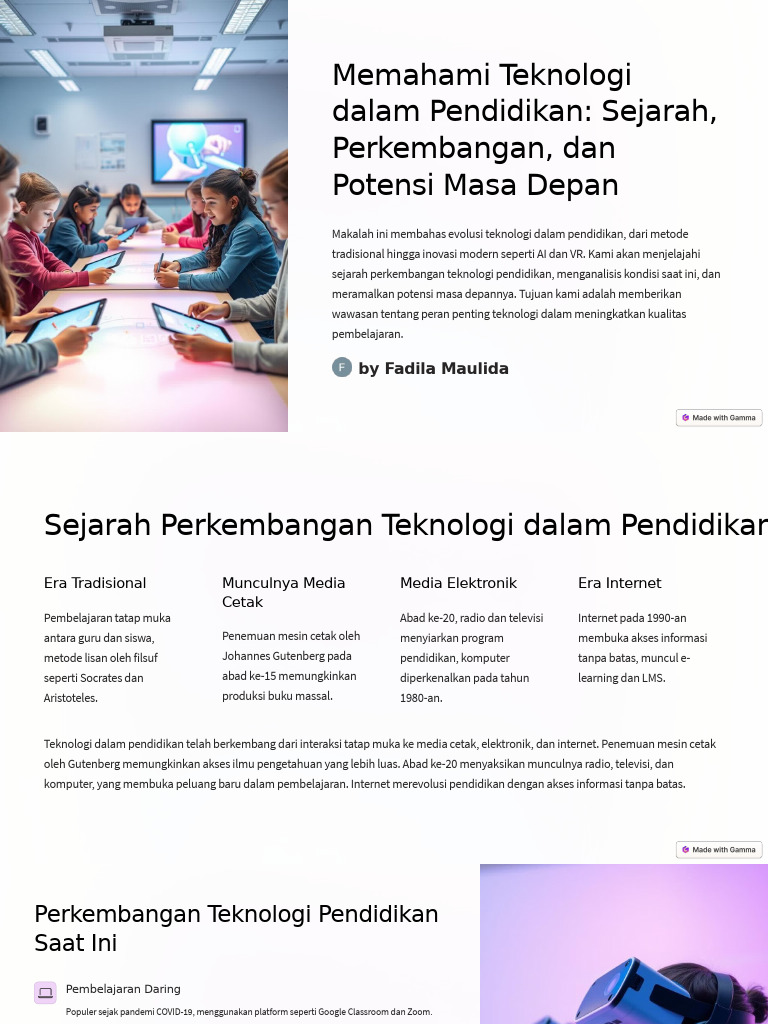 Memahami Teknologi dalam Pendidikan: Sejarah, Perkembangan, dan Potensi Masa Depan

Makalah ini membahas evolusi teknologi dalam pendidikan, dari metode tradisional hingga inovasi modern seperti AI dan VR. Kami akan menjelajahi sejarah perkembangan teknologi pendidikan, menganalisis kondisi saat ini, dan meramalkan potensi masa depannya. Tujuan kami adalah memberikan wawasan tentang peran penting teknologi dalam meningkatkan kualitas pembelajaran.

F by Fadila Maulida

Made with Gamma

Sejarah Perkembangan Teknologi dalam Pendidikan

Era Tradisional

Pembelajaran tatap muka antara guru dan siswa, metode lisan oleh filsuf seperti Socrates dan Aristoteles.

Munculnya Media Cetak

Penemuan mesin cetak oleh Johannes Gutenberg pada abad ke-15 memungkinkan produksi buku massal.

Media Elektronik

Abad ke-20, radio dan televisi menyiarkan program pendidikan, komputer diperkenalkan pada tahun 1980-an.

Era Internet

Internet pada 1990-an membuka akses informasi tanpa batas, muncul e-learning dan LMS.

Teknologi dalam pendidikan telah berkembang dari interaksi tatap muka ke media cetak, elektronik, dan internet. Penemuan mesin cetak oleh Gutenberg memungkinkan akses ilmu pengetahuan yang lebih luas. Abad ke-20 menyaksikan munculnya radio, televisi, dan komputer, yang membuka peluang baru dalam pembelajaran. Internet merevolusi pendidikan dengan akses informasi tanpa batas.

Made with Gamma

Perkembangan Teknologi Pendidikan Saat Ini

Pembelajaran Daring

Populer sejak pandemi COVID-19, menggunakan platform seperti Google Classroom dan Zoom.